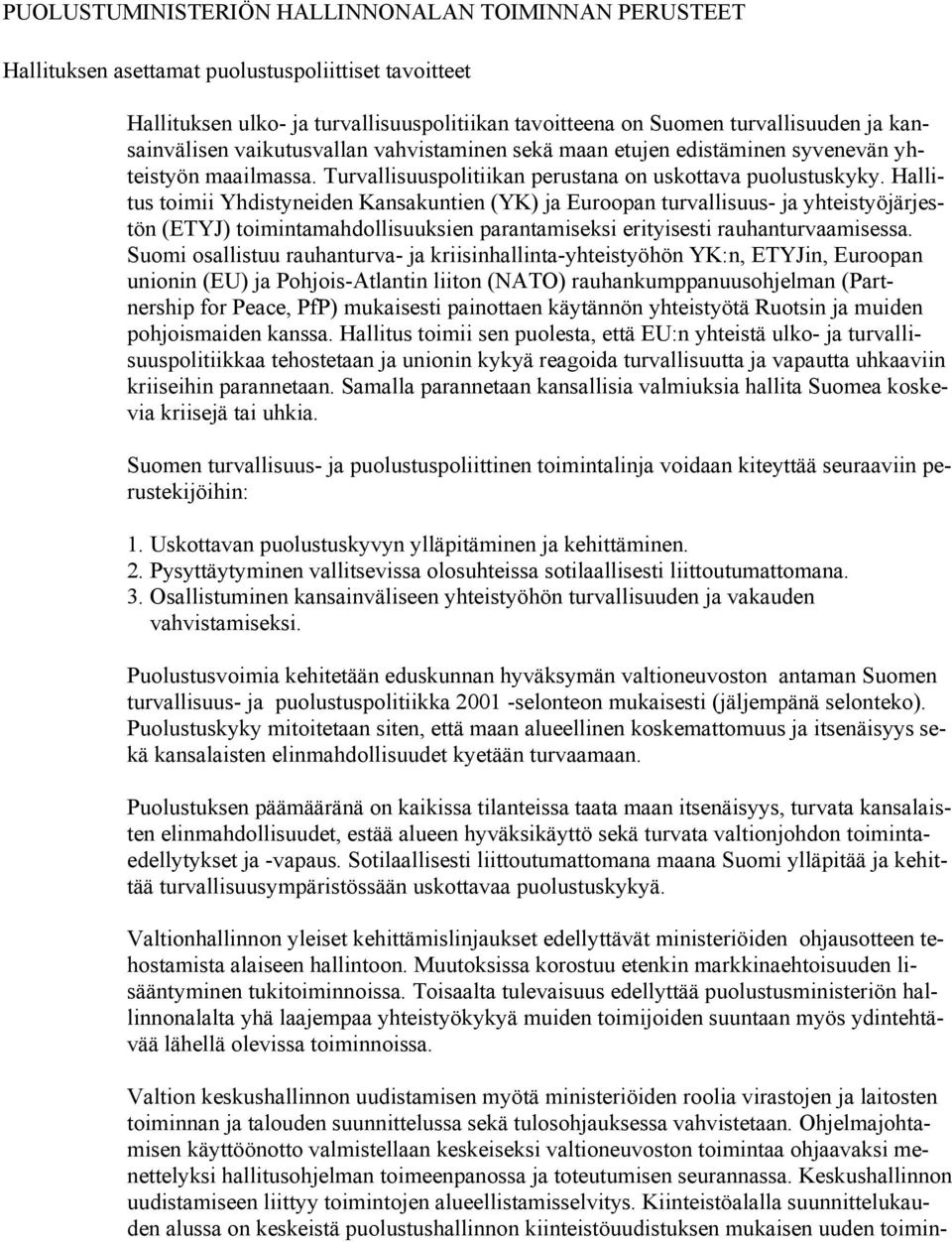 PUOLUSTUMINISTERIÖN HALLINNONALAN TOIMINNAN PERUSTEET

Hallituksen asettamat puolustuspoliittiset tavoitteet

Hallituksen ulko- ja turvallisuuspolitiikan tavoitteena on Suomen turvallisuuden ja kansainvälisen vaikutusvallan vahvistaminen sekä maan etujen edistäminen syvenevän yhteistyön maailmassa. Turvallisuuspolitiikan perustana on uskottava puolustuskyky. Hallitus toimii Yhdistyneiden Kansakuntien (YK) ja Euroopan turvallisuus- ja yhteistyöjärjestön (ETYJ) toimintamahdollisuuksien parantamiseksi erityisesti rauhanturvaamisessa. Suomi osallistuu rauhanturva- ja kriisinhallinta-yhteistyöhön YK:n, ETYJin, Euroopan unionin (EU) ja Pohjois-Atlantin liiton (NATO) rauhankumppanuusohjelman (Partnership for Peace, PfP) mukaisesti painottaen käytännön yhteistyötä Ruotsin ja muiden pohjoismaiden kanssa. Hallitus toimii sen puolesta, että EU:n yhteistä ulko- ja turvallisuuspolitiikkaa tehostetaan ja unionin kykyä reagoida turvallisuutta ja vapautta uhkaaviin kriiseihin parannetaan. Samalla parannetaan kansallisia valmiuksia hallita Suomea koskevia kriisejä tai uhkia.

Suomen turvallisuus- ja puolustuspoliittinen toimintalinja voidaan kiteyttää seuraaviin perustekijöihin:

1. Uskottavan puolustuskyvyn ylläpitäminen ja kehittäminen.
2. Pysyttäytyminen vallitsevissa olosuhteissa sotilaallisesti liittoutumattomana.
3. Osallistuminen kansainväliseen yhteistyöhön turvallisuuden ja vakauden vahvistamiseksi.

Puolustusvoimia kehitetään eduskunnan hyväksymän valtioneuvoston antaman Suomen turvallisuus- ja puolustuspolitiikka 2001 -selonteon mukaisesti (jäljempänä selonteko). Puolustuskyky mitoitetaan siten, että maan alueellinen koskemattomuus ja itsenäisyys sekä kansalaisten elinmahdollisuudet kyetään turvaamaan.

Puolustuksen päämääränä on kaikissa tilanteissa taata maan itsenäisyys, turvata kansalaisten elinmahdollisuudet, estää alueen hyväksikäyttö sekä turvata valtionjohdon toimintaedellytykset ja -vapaus. Sotilaallisesti liittoutumattomana maana Suomi ylläpitää ja kehittää turvallisuusympäristössään uskottavaa puolustuskykyä.

Valtionhallinnon yleiset kehittämislinjaukset edellyttävät ministeriöiden ohjausotteen tehostamista alaiseen hallintoon. Muutoksissa korostuu etenkin markkinaehtoisuuden lisääntyminen tukitoiminnoissa. Toisaalta tulevaisuus edellyttää puolustusministeriön hallinnonalalta yhä laajempaa yhteistyökykyä muiden toimijoiden suuntaan myös ydintehtävää lähellä olevissa toiminnoissa.

Valtion keskushallinnon uudistamisen myötä ministeriöiden roolia virastojen ja laitosten toiminnan ja talouden suunnittelussa sekä tulosohjauksessa vahvistetaan. Ohjelmajohtamisen käyttöönotto valmistellaan keskeiseksi valtioneuvoston toimintaa ohjaavaksi menettelyksi hallitusohjelman toimeenpanossa ja toteutumisen seurannassa. Keskushallinnon uudistamiseen liittyy toimintojen alueellistamisselvitys. Kiinteistöalalla suunnittelukauden alussa on keskeistä puolustushallinnon kiinteistöuudistuksen mukaisen uuden toimin-